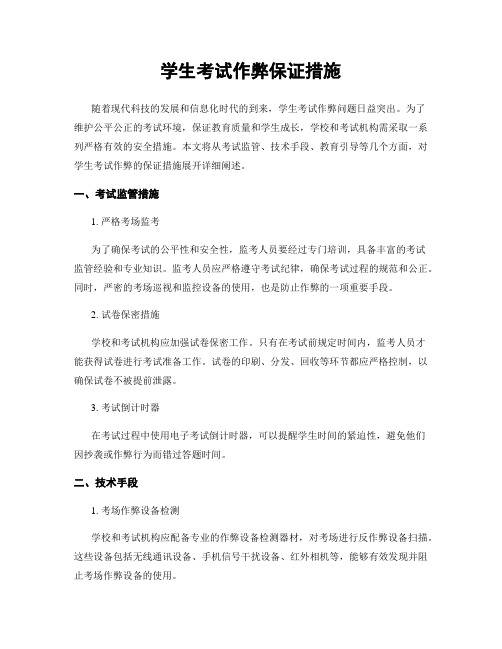 学生考试作弊保证措施

随着现代科技的发展和信息化时代的到来，学生考试作弊问题日益突出。为了维护公平公正的考试环境，保证教育质量和学生成长，学校和考试机构需采取一系列严格有效的安全措施。本文将从考试监管、技术手段、教育引导等几个方面，对学生考试作弊的保证措施展开详细阐述。

一、考试监管措施

1. 严格考场监考

为了确保考试的公平性和安全性，监考人员要经过专门培训，具备丰富的考试监管经验和专业知识。监考人员应严格遵守考试纪律，确保考试过程的规范和公正。同时，严密的考场巡视和监控设备的使用，也是防止作弊的一项重要手段。

2. 试卷保密措施

学校和考试机构应加强试卷保密工作。只有在考试前规定时间内，监考人员才能获得试卷进行考试准备工作。试卷的印刷、分发、回收等环节都应严格控制，以确保试卷不被提前泄露。

3. 考试倒计时器

在考试过程中使用电子考试倒计时器，可以提醒学生时间的紧迫性，避免他们因抄袭或作弊行为而错过答题时间。

二、技术手段

1. 考场作弊设备检测

学校和考试机构应配备专业的作弊设备检测器材，对考场进行反作弊设备扫描。这些设备包括无线通讯设备、手机信号干扰设备、红外相机等，能够有效发现并阻止考场作弊设备的使用。